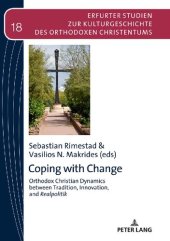 18

ERFURTER STUDIEN
ZUR KULTURGESCHICHTE
DES ORTHODOXEN CHRISTENTUMS

Sebastian Rimestad &
Vasilios N. Makrides (eds)

Coping with Change

Orthodox Christian Dynamics between Tradition, Innovation, and Realpolitik

PETER LANG